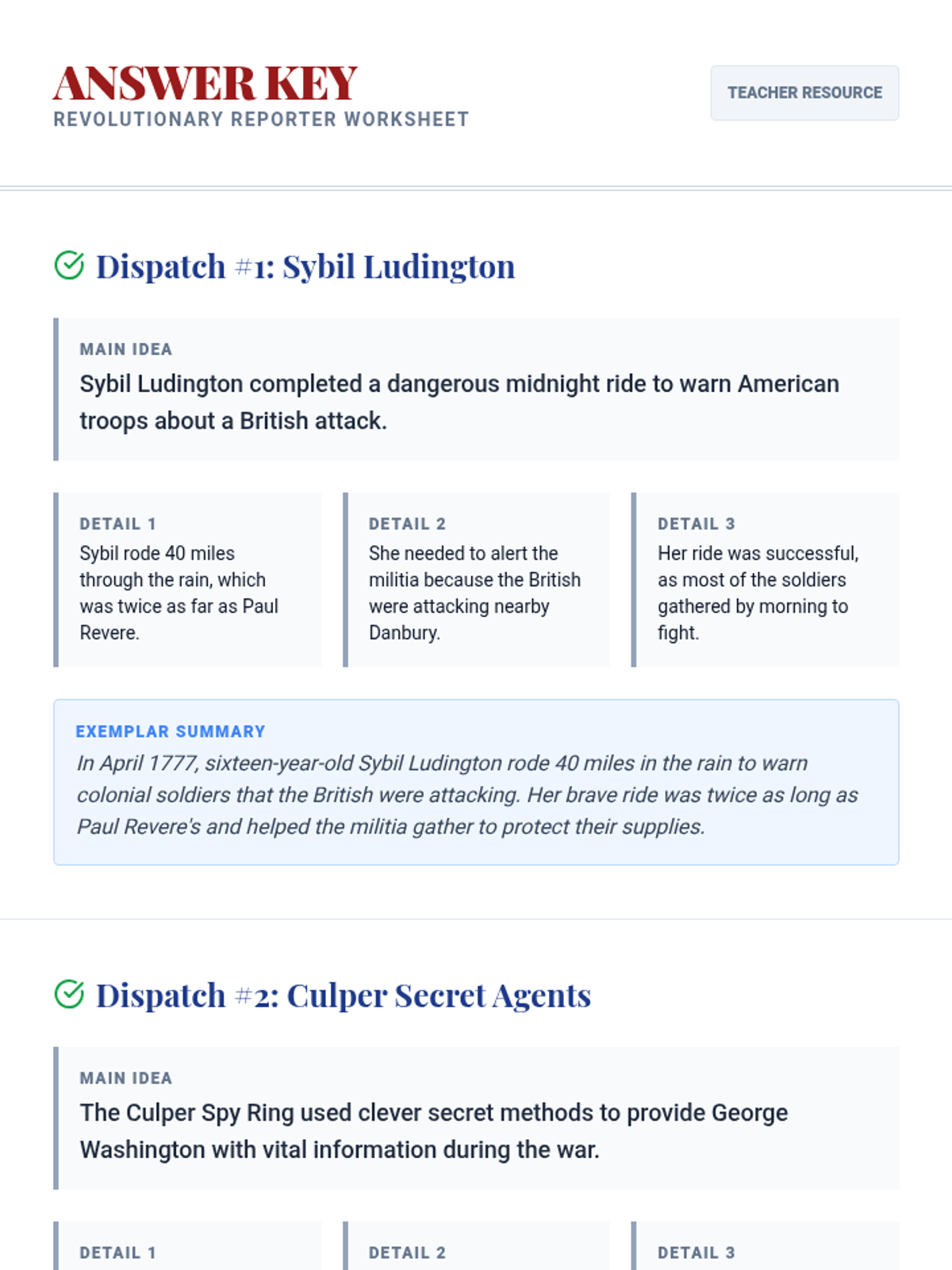 ANSWER KEY
REVOLUTIONARY REPORTER WORKSHEET

TEACHER RESOURCE

Dispatch #1: Sybil Ludington

MAIN IDEA
Sybil Ludington completed a dangerous midnight ride to warn American troops about a British attack.

DETAIL 1
Sybil rode 40 miles through the rain, which was twice as far as Paul Revere.

DETAIL 2
She needed to alert the militia because the British were attacking nearby Danbury.

DETAIL 3
Her ride was successful, as most of the soldiers gathered by morning to fight.

EXEMPLAR SUMMARY
In April 1777, sixteen-year-old Sybil Ludington rode 40 miles in the rain to warn colonial soldiers that the British were attacking. Her brave ride was twice as long as Paul Revere's and helped the militia gather to protect their supplies.

Dispatch #2: Culper Secret Agents

MAIN IDEA
The Culper Spy Ring used clever secret methods to provide George Washington with vital information during the war.

DETAIL 1

DETAIL 2

DETAIL 3